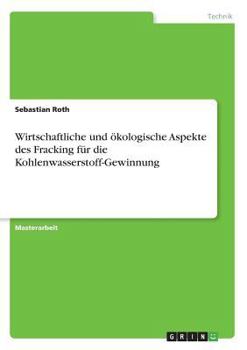 Technik

Sebastian Roth

Wirtschaftliche und ökologische Aspekte des Fracking für die Kohlenwasserstoff-Gewinnung

Masterarbeit

GRIN